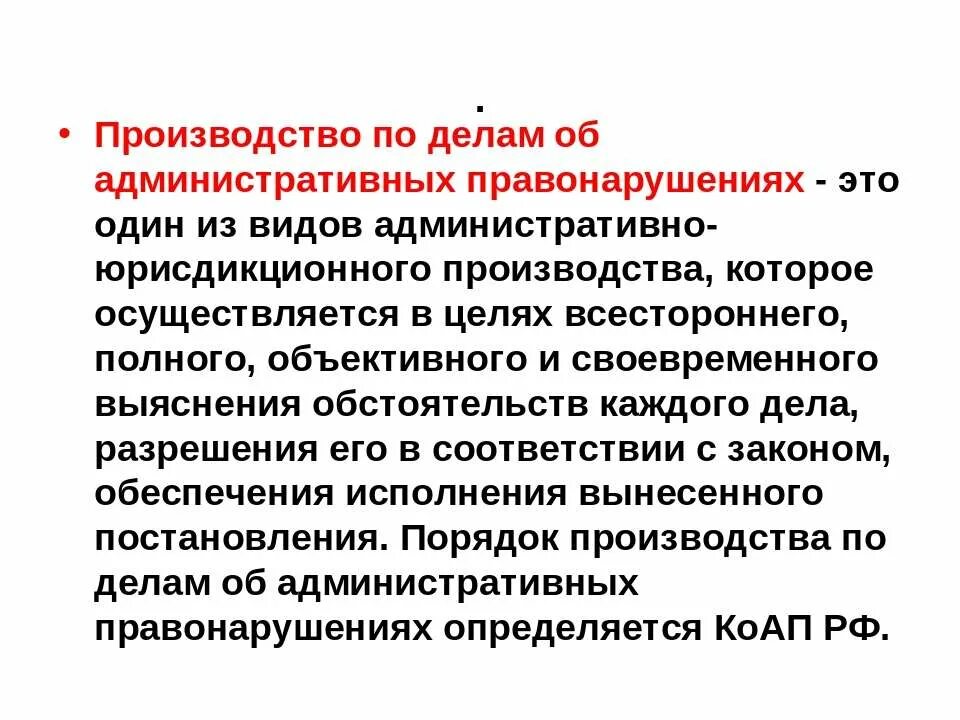 .

• Производство по делам об административных правонарушениях - это один из видов административно-юрисдикционного производства, которое осуществляется в целях всестороннего, полного, объективного и своевременного выяснения обстоятельств каждого дела, разрешения его в соответствии с законом, обеспечения исполнения вынесенного постановления. Порядок производства по делам об административных правонарушениях определяется КоАП РФ.